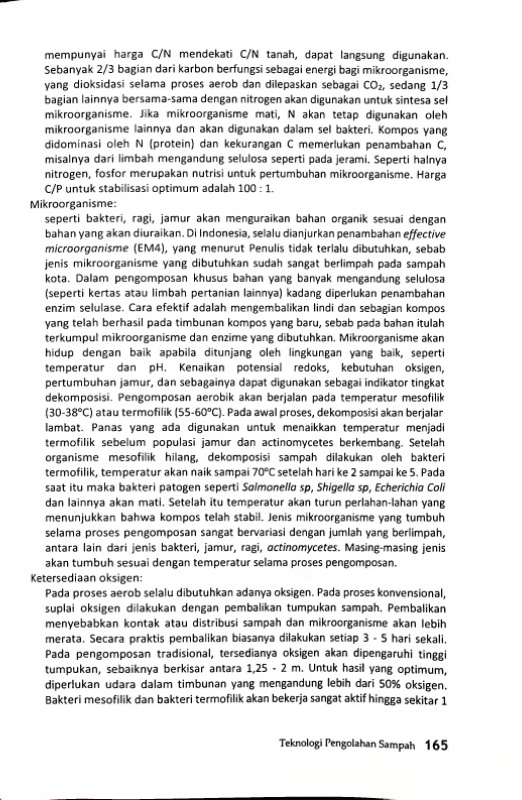 mempunyai harga C/N mendekati C/N tanah, dapat langsung digunakan. Sebanyak 2/3 bagian dari karbon berfungsi sebagai energi bagi mikroorganisme, yang dioksidasi selama proses aerob dan dilepaskan sebagai $CO_2$, sedang 1/3 bagian lainnya bersama-sama dengan nitrogen akan digunakan untuk sintesa sel mikroorganisme. Jika mikroorganisme mati, N akan tetap digunakan oleh mikroorganisme lainnya dan akan digunakan dalam sel bakteri. Kompos yang didominasi oleh N (protein) dan kekurangan C memerlukan penambahan C, misalnya dari limbah mengandung selulosa seperti pada jerami. Seperti halnya nitrogen, fosfor merupakan nutrisi untuk pertumbuhan mikroorganisme. Harga C/P untuk stabilisasi optimum adalah 100 : 1.

Mikroorganisme:
seperti bakteri, ragi, jamur akan menguraikan bahan organik sesuai dengan bahan yang akan diuraikan. Di Indonesia, selalu dianjurkan penambahan effective microorganisme (EM4), yang menurut Penulis tidak terlalu dibutuhkan, sebab jenis mikroorganisme yang dibutuhkan sudah sangat berlimpah pada sampah kota. Dalam pengomposan khusus bahan yang banyak mengandung selulosa (seperti kertas atau limbah pertanian lainnya) kadang diperlukan penambahan enzim selulase. Cara efektif adalah mengembalikan lindi dan sebagian kompos yang telah berhasil pada timbunan kompos yang baru, sebab pada bahan itulah terkumpul mikroorganisme dan enzime yang dibutuhkan. Mikroorganisme akan hidup dengan baik apabila ditunjang oleh lingkungan yang baik, seperti temperatur dan pH. Kenaikan potensial redoks, kebutuhan oksigen, pertumbuhan jamur, dan sebagainya dapat digunakan sebagai indikator tingkat dekomposisi. Pengomposan aerobik akan berjalan pada temperatur mesofilik (30-38°C) atau termofilik (55-60°C). Pada awal proses, dekomposisi akan berjalar lambat. Panas yang ada digunakan untuk menaikkan temperatur menjadi termofilik sebelum populasi jamur dan actinomycetes berkembang. Setelah organisme mesofilik hilang, dekomposisi sampah dilakukan oleh bakteri termofilik, temperatur akan naik sampai 70°C setelah hari ke 2 sampai ke 5. Pada saat itu maka bakteri patogen seperti Salmonella sp, Shigella sp, Echerichia Coli dan lainnya akan mati. Setelah itu temperatur akan turun perlahan-lahan yang menunjukkan bahwa kompos telah stabil. Jenis mikroorganisme yang tumbuh selama proses pengomposan sangat bervariasi dengan jumlah yang berlimpah, antara lain dari jenis bakteri, jamur, ragi, actinomycetes. Masing-masing jenis akan tumbuh sesuai dengan temperatur selama proses pengomposan.

Ketersediaan oksigen:
Pada proses aerob selalu dibutuhkan adanya oksigen. Pada proses konvensional, suplai oksigen dilakukan dengan pembalikan tumpukan sampah. Pembalikan menyebabkan kontak atau distribusi sampah dan mikroorganisme akan lebih merata. Secara praktis pembalikan biasanya dilakukan setiap 3 - 5 hari sekali. Pada pengomposan tradisional, tersedianya oksigen akan dipengaruhi tinggi tumpukan, sebaiknya berkisar antara 1,25 - 2 m. Untuk hasil yang optimum, diperlukan udara dalam timbunan yang mengandung lebih dari 50% oksigen. Bakteri mesofilik dan bakteri termofilik akan bekerja sangat aktif hingga sekitar 1

Teknologi Pengolahan Sampah 165